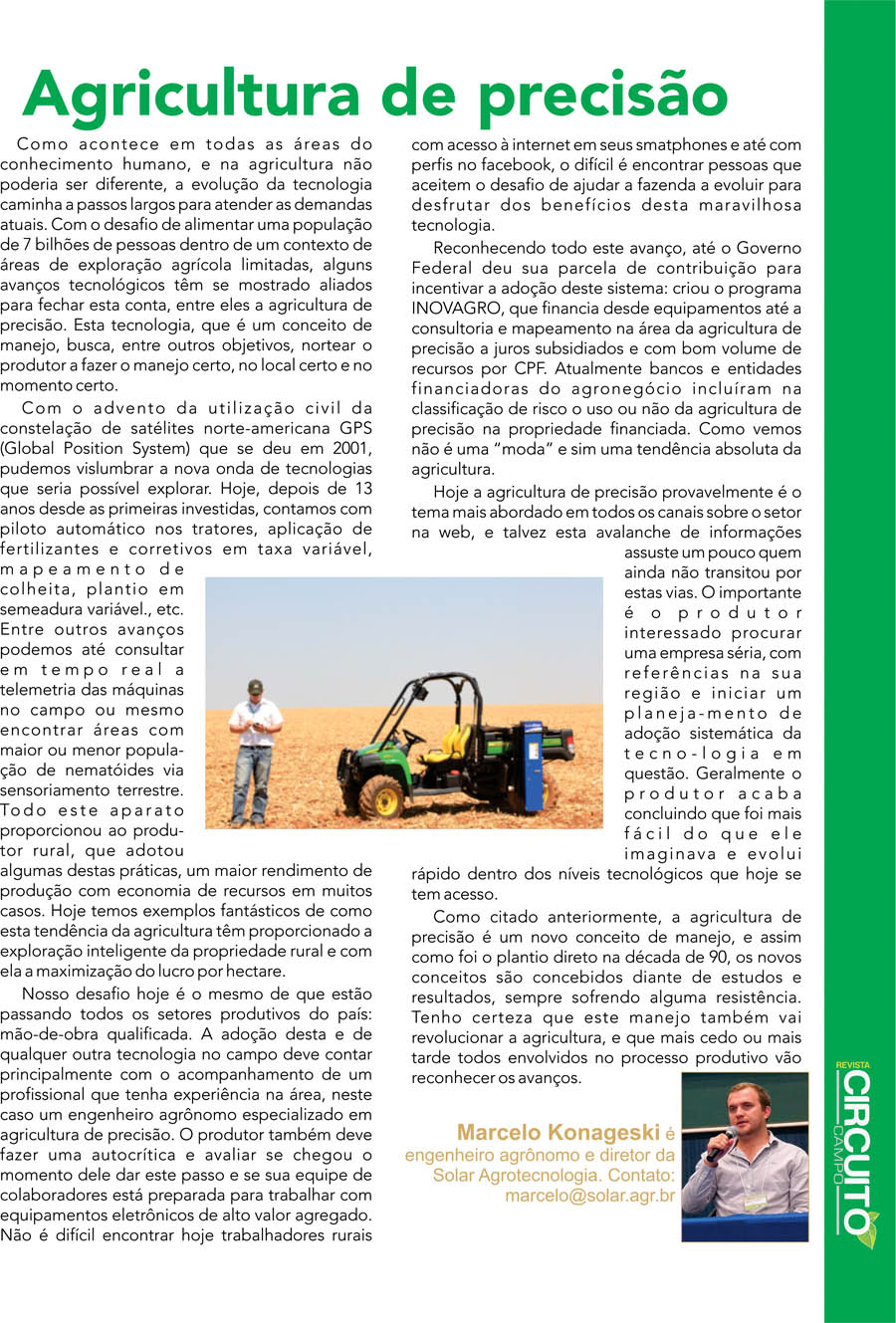 Agricultura de precisão

Como acontece em todas as áreas do conhecimento humano, e na agricultura não poderia ser diferente, a evolução da tecnologia caminha a passos largos para atender as demandas atuais. Com o desafio de alimentar uma população de 7 bilhões de pessoas dentro de um contexto de áreas de exploração agrícola limitadas, alguns avanços tecnológicos têm se mostrado aliados para fechar esta conta, entre eles a agricultura de precisão. Esta tecnologia, que é um conceito de manejo, busca, entre outros objetivos, nortear o produtor a fazer o manejo certo, no local certo e no momento certo.

Com o advento da utilização civil da constelação de satélites norte-americana GPS (Global Position System) que se deu em 2001, pudemos vislumbrar a nova onda de tecnologias que seria possível explorar. Hoje, depois de 13 anos desde as primeiras investidas, contamos com piloto automático nos tratores, aplicação de fertilizantes e corretivos em taxa variável, mapeamento de colheita, plantio em semeadura variável., etc. Entre outros avanços podemos até consultar em tempo real a telemetria das máquinas no campo ou mesmo encontrar áreas com maior ou menor população de nematóides via sensoriamento terrestre. Todo este aparato proporcionou ao produtor rural, que adotou algumas destas práticas, um maior rendimento de produção com economia de recursos em muitos casos. Hoje temos exemplos fantásticos de como esta tendência da agricultura têm proporcionado a exploração inteligente da propriedade rural e com ela a maximização do lucro por hectare.

Nosso desafio hoje é o mesmo de que estão passando todos os setores produtivos do país: mão-de-obra qualificada. A adoção desta e de qualquer outra tecnologia no campo deve contar principalmente com o acompanhamento de um profissional que tenha experiência na área, neste caso um engenheiro agrônomo especializado em agricultura de precisão. O produtor também deve fazer uma autocrítica e avaliar se chegou o momento dele dar este passo e se sua equipe de colaboradores está preparada para trabalhar com equipamentos eletrônicos de alto valor agregado. Não é difícil encontrar hoje trabalhadores rurais com acesso à internet em seus smatphones e até com perfis no facebook, o difícil é encontrar pessoas que aceitem o desafio de ajudar a fazenda a evoluir para desfrutar dos benefícios desta maravilhosa tecnologia.

Reconhecendo todo este avanço, até o Governo Federal deu sua parcela de contribuição para incentivar a adoção deste sistema: criou o programa INOVAGRO, que financia desde equipamentos até a consultoria e mapeamento na área da agricultura de precisão a juros subsidiados e com bom volume de recursos por CPF. Atualmente bancos e entidades financiadoras do agronegócio incluíram na classificação de risco o uso ou não da agricultura de precisão na propriedade financiada. Como vemos não é uma “moda” e sim uma tendência absoluta da agricultura.

Hoje a agricultura de precisão provavelmente é o tema mais abordado em todos os canais sobre o setor na web, e talvez esta avalanche de informações assuste um pouco quem ainda não transitou por estas vias. O importante é o produtor interessado procurar uma empresa séria, com referências na sua região e iniciar um planeja-mento de adoção sistemática da tecno-logia em questão. Geralmente o produtor acaba concluindo que foi mais fácil do que ele imaginava e evolui rápido dentro dos níveis tecnológicos que hoje se tem acesso.

Como citado anteriormente, a agricultura de precisão é um novo conceito de manejo, e assim como foi o plantio direto na década de 90, os novos conceitos são concebidos diante de estudos e resultados, sempre sofrendo alguma resistência. Tenho certeza que este manejo também vai revolucionar a agricultura, e que mais cedo ou mais tarde todos envolvidos no processo produtivo vão reconhecer os avanços.

Marcelo Konageski é engenheiro agrônomo e diretor da Solar Agrotecnologia. Contato: marcelo@solar.agr.br

REVISTA CIRCUITO CAMPO